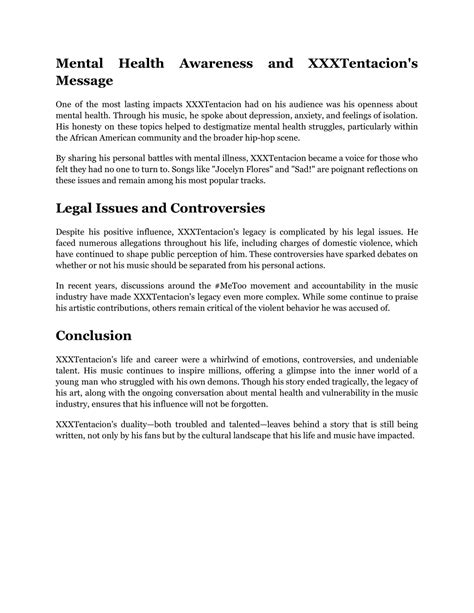 Mental Health Awareness and XXXTentacion's Message

One of the most lasting impacts XXXTentacion had on his audience was his openness about mental health. Through his music, he spoke about depression, anxiety, and feelings of isolation. His honesty on these topics helped to destigmatize mental health struggles, particularly within the African American community and the broader hip-hop scene.

By sharing his personal battles with mental illness, XXXTentacion became a voice for those who felt they had no one to turn to. Songs like "Jocelyn Flores" and "Sad!" are poignant reflections on these issues and remain among his most popular tracks.

Legal Issues and Controversies

Despite his positive influence, XXXTentacion's legacy is complicated by his legal issues. He faced numerous allegations throughout his life, including charges of domestic violence, which have continued to shape public perception of him. These controversies have sparked debates on whether or not his music should be separated from his personal actions.

In recent years, discussions around the #MeToo movement and accountability in the music industry have made XXXTentacion's legacy even more complex. While some continue to praise his artistic contributions, others remain critical of the violent behavior he was accused of.

Conclusion

XXXTentacion's life and career were a whirlwind of emotions, controversies, and undeniable talent. His music continues to inspire millions, offering a glimpse into the inner world of a young man who struggled with his own demons. Though his story ended tragically, the legacy of his art, along with the ongoing conversation about mental health and vulnerability in the music industry, ensures that his influence will not be forgotten.

XXXTentacion's duality—both troubled and talented—leaves behind a story that is still being written, not only by his fans but by the cultural landscape that his life and music have impacted.